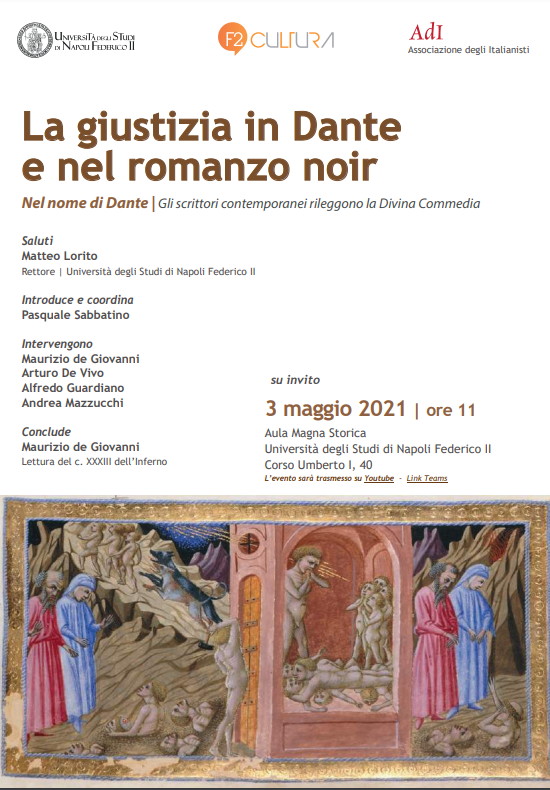 Università degli Studi di Napoli Federico II

F2 CULTURA

AdI
Associazione degli Italianisti

La giustizia in Dante e nel romanzo noir

Nel nome di Dante | Gli scrittori contemporanei rileggono la Divina Commedia

Saluti
Matteo Lorito
Rettore | Università degli Studi di Napoli Federico II

Introduce e coordina
Pasquale Sabbatino

Intervengono
Maurizio de Giovanni
Arturo De Vivo
Alfredo Guardiano
Andrea Mazzucchi

Conclude
Maurizio de Giovanni
Lettura del c. XXXIII dell'Inferno

su invito

3 maggio 2021 | ore 11

Aula Magna Storica
Università degli Studi di Napoli Federico II
Corso Umberto I, 40
L'evento sarà trasmesso su Youtube - Link Teams